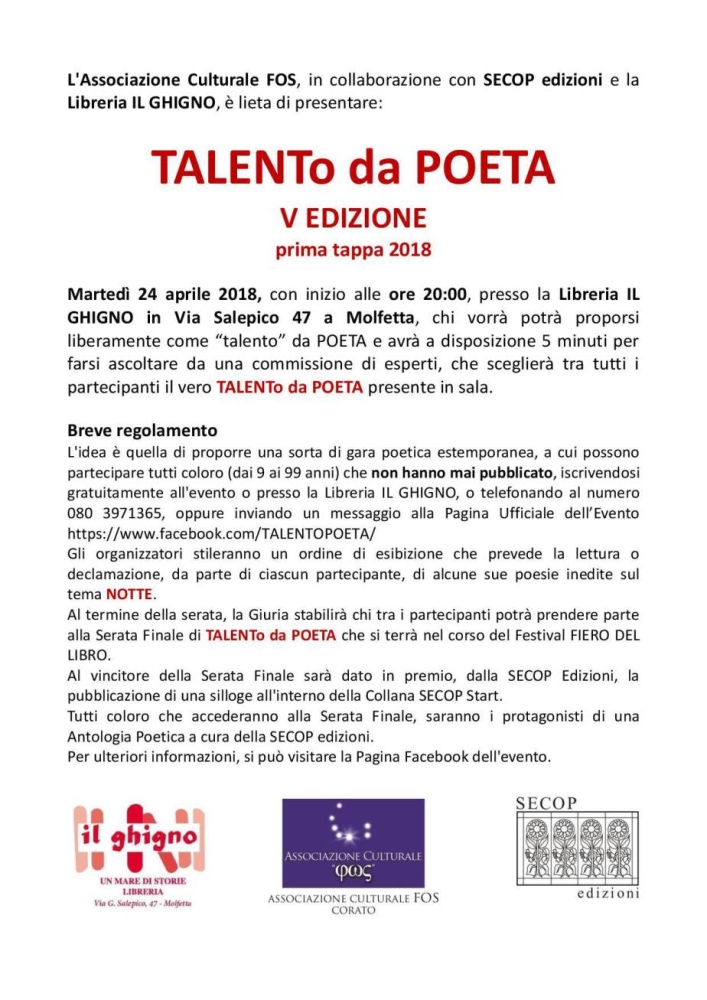 L'Associazione Culturale FOS, in collaborazione con SECOP edizioni e la Libreria IL GHIGNO, è lieta di presentare:

TALENTo da POETA

V EDIZIONE

prima tappa 2018

Martedì 24 aprile 2018, con inizio alle ore 20:00, presso la Libreria IL GHIGNO in Via Salepico 47 a Molfetta, chi vorrà potrà proporsi liberamente come “talento” da POETA e avrà a disposizione 5 minuti per farsi ascoltare da una commissione di esperti, che sceglierà tra tutti i partecipanti il vero TALENTo da POETA presente in sala.

Breve regolamento

L'idea è quella di proporre una sorta di gara poetica estemporanea, a cui possono partecipare tutti coloro (dai 9 ai 99 anni) che non hanno mai pubblicato, iscrivendosi gratuitamente all'evento o presso la Libreria IL GHIGNO, o telefonando al numero 080 3971365, oppure inviando un messaggio alla Pagina Ufficiale dell'Evento https://www.facebook.com/TALENTOPOETA/

Gli organizzatori stileranno un ordine di esibizione che prevede la lettura o declamazione, da parte di ciascun partecipante, di alcune sue poesie inedite sul tema NOTTE.

Al termine della serata, la Giuria stabilirà chi tra i partecipanti potrà prendere parte alla Serata Finale di TALENTo da POETA che si terrà nel corso del Festival FIERO DEL LIBRO.

Al vincitore della Serata Finale sarà dato in premio, dalla SECOP Edizioni, la pubblicazione di una silloge all'interno della Collana SECOP Start.

Tutti coloro che accederanno alla Serata Finale, saranno i protagonisti di una Antologia Poetica a cura della SECOP edizioni.

Per ulteriori informazioni, si può visitare la Pagina Facebook dell'evento.

il ghigno
UN MARE DI STORIE
LIBRERIA
Via G. Salepico, 47 - Molfetta

ASSOCIAZIONE CULTURALE
φως
ASSOCIAZIONE CULTURALE FOS
CORATO

SECOP
edizioni